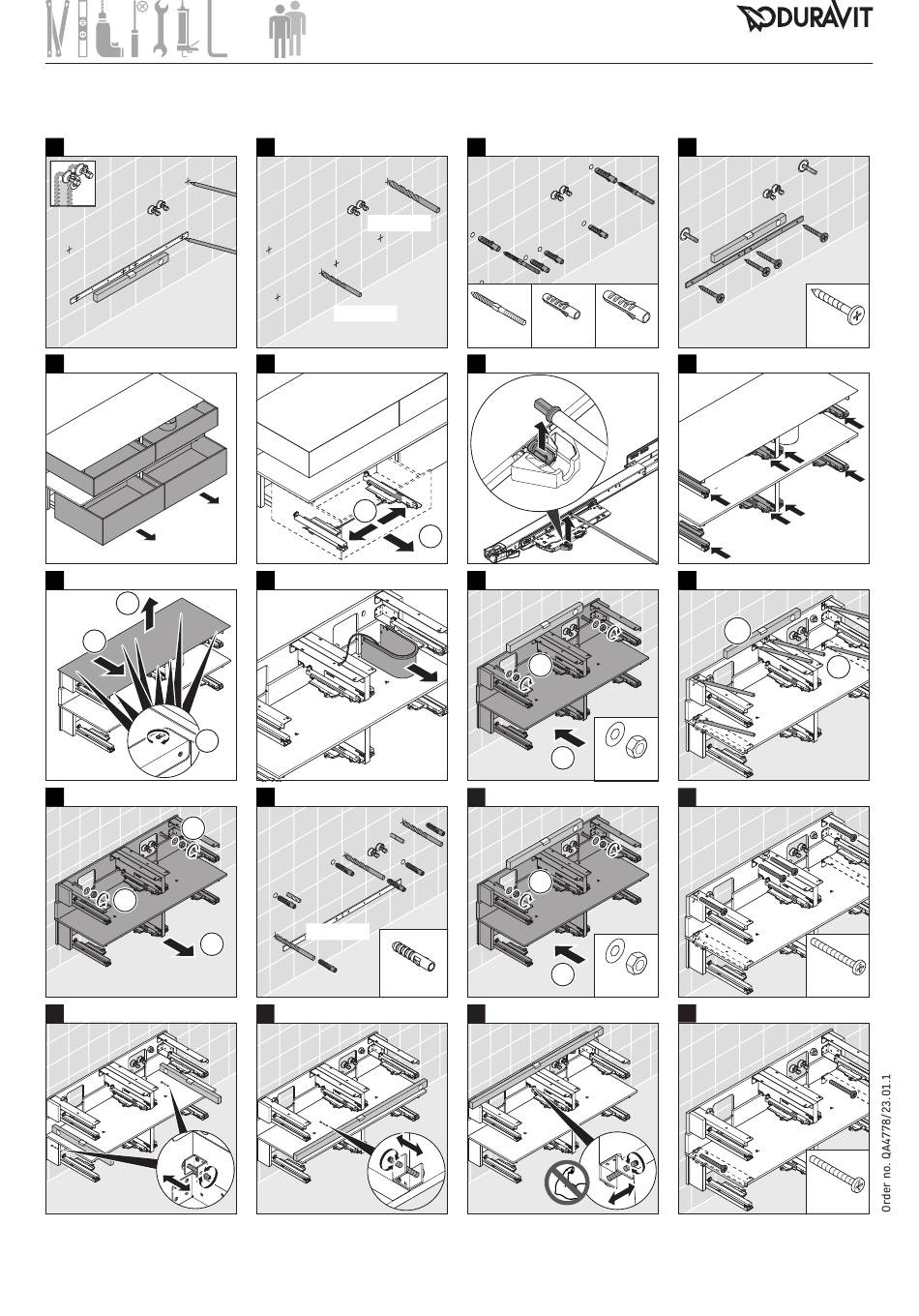 DURAVIT

Order no. QA4778/23.01.1